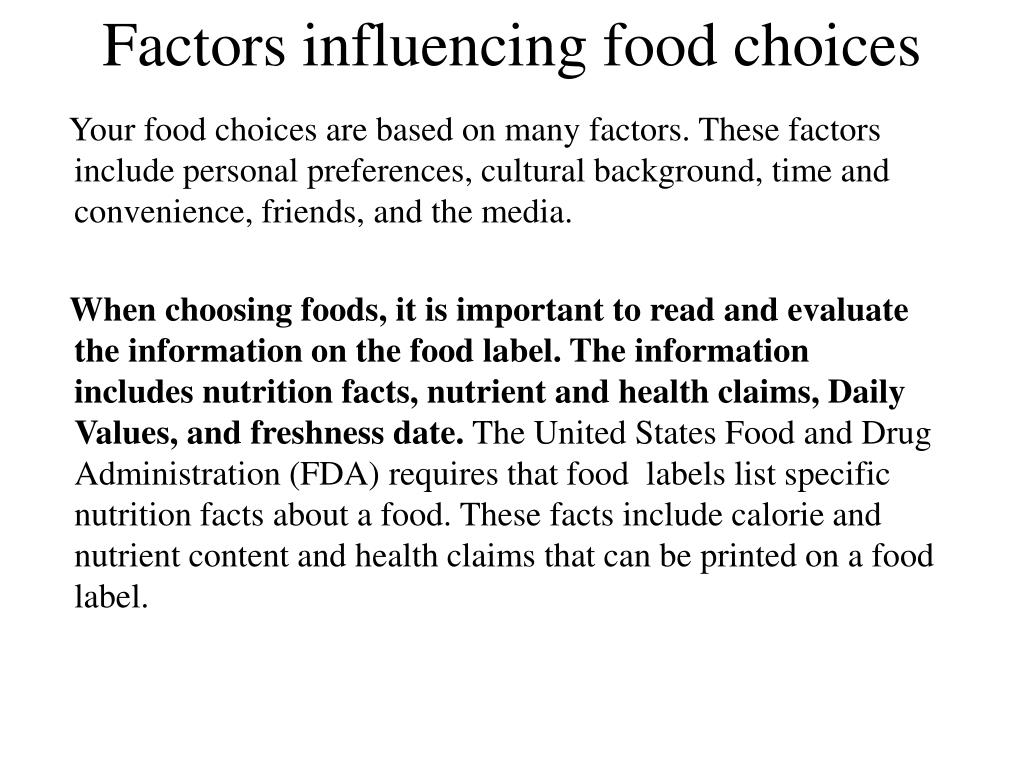 Factors influencing food choices

Your food choices are based on many factors. These factors include personal preferences, cultural background, time and convenience, friends, and the media.

When choosing foods, it is important to read and evaluate the information on the food label. The information includes nutrition facts, nutrient and health claims, Daily Values, and freshness date. The United States Food and Drug Administration (FDA) requires that food labels list specific nutrition facts about a food. These facts include calorie and nutrient content and health claims that can be printed on a food label.